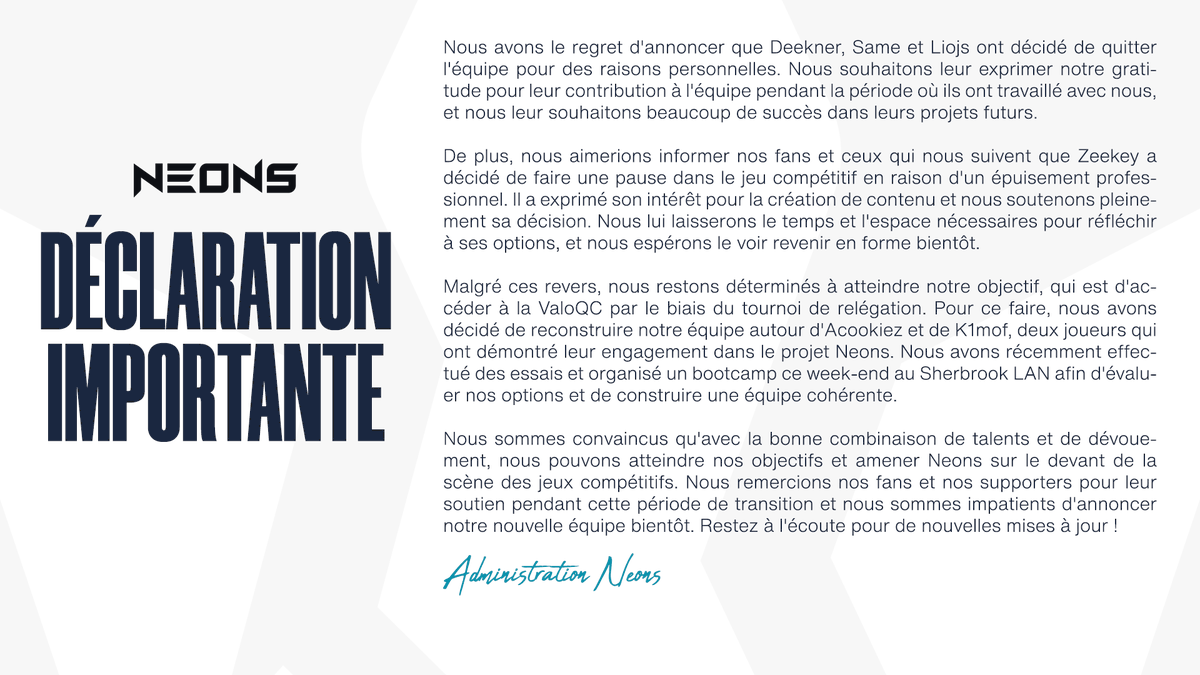 NEONS

DÉCLARATION IMPORTANTE

Nous avons le regret d'annoncer que Deekner, Same et Liojs ont décidé de quitter l'équipe pour des raisons personnelles. Nous souhaitons leur exprimer notre gratitude pour leur contribution à l'équipe pendant la période où ils ont travaillé avec nous, et nous leur souhaitons beaucoup de succès dans leurs projets futurs.

De plus, nous aimerions informer nos fans et ceux qui nous suivent que Zeekey a décidé de faire une pause dans le jeu compétitif en raison d'un épuisement professionnel. Il a exprimé son intérêt pour la création de contenu et nous soutenons pleinement sa décision. Nous lui laisserons le temps et l'espace nécessaires pour réfléchir à ses options, et nous espérons le voir revenir en forme bientôt.

Malgré ces revers, nous restons déterminés à atteindre notre objectif, qui est d'accéder à la ValoQC par le biais du tournoi de relégation. Pour ce faire, nous avons décidé de reconstruire notre équipe autour d'Acookiez et de K1mof, deux joueurs qui ont démontré leur engagement dans le projet Neons. Nous avons récemment effectué des essais et organisé un bootcamp ce week-end au Sherbrook LAN afin d'évaluer nos options et de construire une équipe cohérente.

Nous sommes convaincus qu'avec la bonne combinaison de talents et de dévouement, nous pouvons atteindre nos objectifs et amener Neons sur le devant de la scène des jeux compétitifs. Nous remercions nos fans et nos supporters pour leur soutien pendant cette période de transition et nous sommes impatients d'annoncer notre nouvelle équipe bientôt. Restez à l'écoute pour de nouvelles mises à jour !

Administration Neons